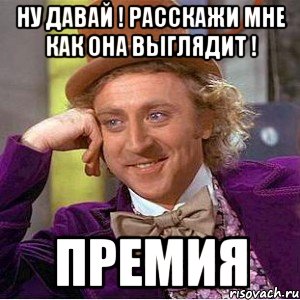 НУ ДАВАЙ ! РАССКАЖИ МНЕ КАК ОНА ВЫГЛЯДИТ !

ПРЕМИЯ

risovach.ru